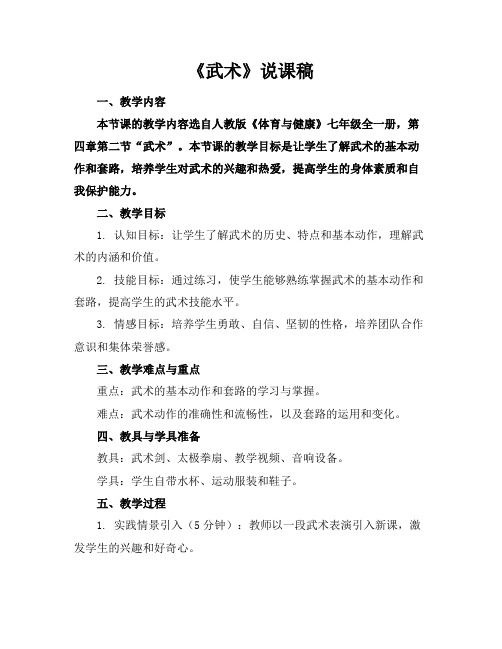 《武术》说课稿

一、教学内容

本节课的教学内容选自人教版《体育与健康》七年级全一册，第四章第二节“武术”。本节课的教学目标是让学生了解武术的基本动作和套路，培养学生对武术的兴趣和热爱，提高学生的身体素质和自我保护能力。

二、教学目标

1. 认知目标：让学生了解武术的历史、特点和基本动作，理解武术的内涵和价值。

2. 技能目标：通过练习，使学生能够熟练掌握武术的基本动作和套路，提高学生的武术技能水平。

3. 情感目标：培养学生勇敢、自信、坚韧的性格，培养团队合作意识和集体荣誉感。

三、教学难点与重点

重点：武术的基本动作和套路的学习与掌握。

难点：武术动作的准确性和流畅性，以及套路的运用和变化。

四、教具与学具准备

教具：武术剑、太极拳扇、教学视频、音响设备。

学具：学生自带水杯、运动服装和鞋子。

五、教学过程

1. 实践情景引入（5分钟）：教师以一段武术表演引入新课，激发学生的兴趣和好奇心。